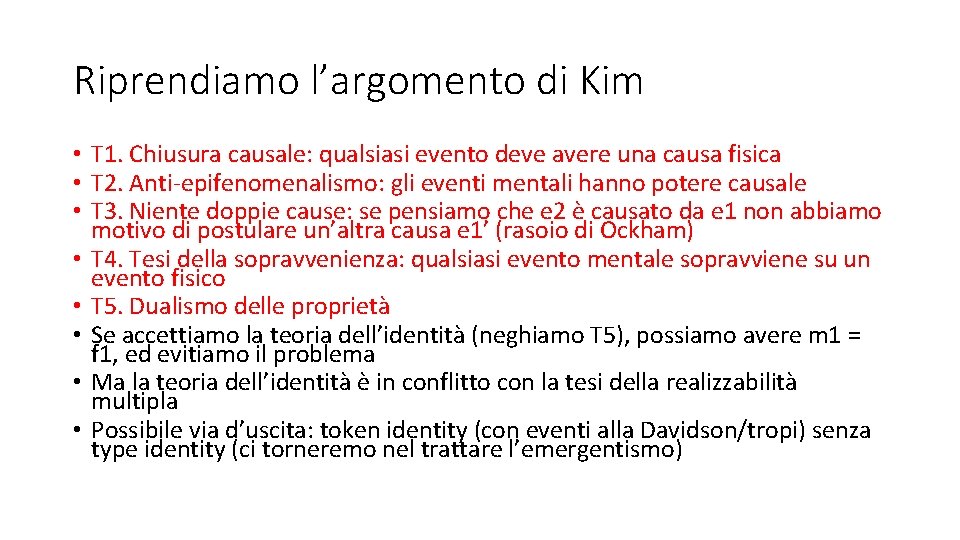 Riprendiamo l'argomento di Kim

• T1. Chiusura causale: qualsiasi evento deve avere una causa fisica
• T2. Anti-epifenomenalismo: gli eventi mentali hanno potere causale
• T3. Niente doppie cause: se pensiamo che e2 è causato da e1 non abbiamo motivo di postulare un'altra causa e1' (rasoio di Ockham)
• T4. Tesi della sopravvenienza: qualsiasi evento mentale sopravviene su un evento fisico
• T5. Dualismo delle proprietà
• Se accettiamo la teoria dell'identità (neghiamo T5), possiamo avere m1 = f1, ed evitiamo il problema
• Ma la teoria dell'identità è in conflitto con la tesi della realizzabilità multipla
• Possibile via d'uscita: token identity (con eventi alla Davidson/tropi) senza type identity (ci torneremo nel trattare l'emergentismo)